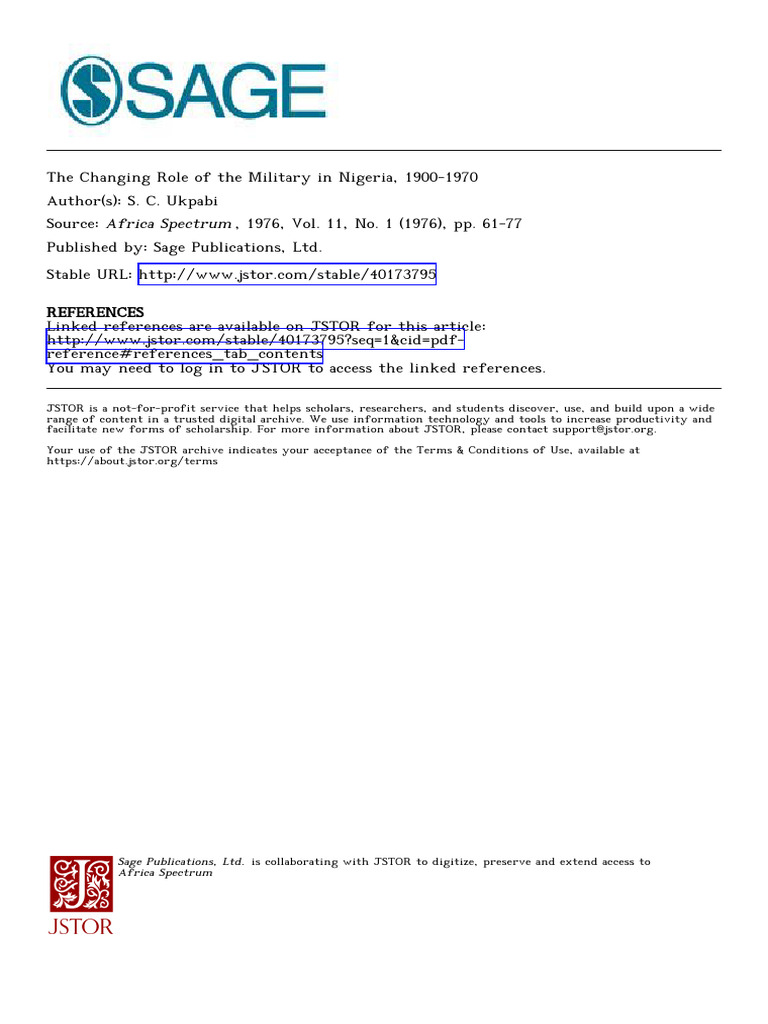 SAGE

The Changing Role of the Military in Nigeria, 1900-1970
Author(s): S. C. Ukpabi
Source: Africa Spectrum , 1976, Vol. 11, No. 1 (1976), pp. 61-77
Published by: Sage Publications, Ltd.
Stable URL: http://www.jstor.com/stable/40173795

REFERENCES
Linked references are available on JSTOR for this article:
http://www.jstor.com/stable/40173795?seq=1&cid=pdf-reference#references_tab_contents
You may need to log in to JSTOR to access the linked references.

JSTOR is a not-for-profit service that helps scholars, researchers, and students discover, use, and build upon a wide range of content in a trusted digital archive. We use information technology and tools to increase productivity and facilitate new forms of scholarship. For more information about JSTOR, please contact support@jstor.org.

Your use of the JSTOR archive indicates your acceptance of the Terms & Conditions of Use, available at https://about.jstor.org/terms

Sage Publications, Ltd. is collaborating with JSTOR to digitize, preserve and extend access to Africa Spectrum

JSTOR